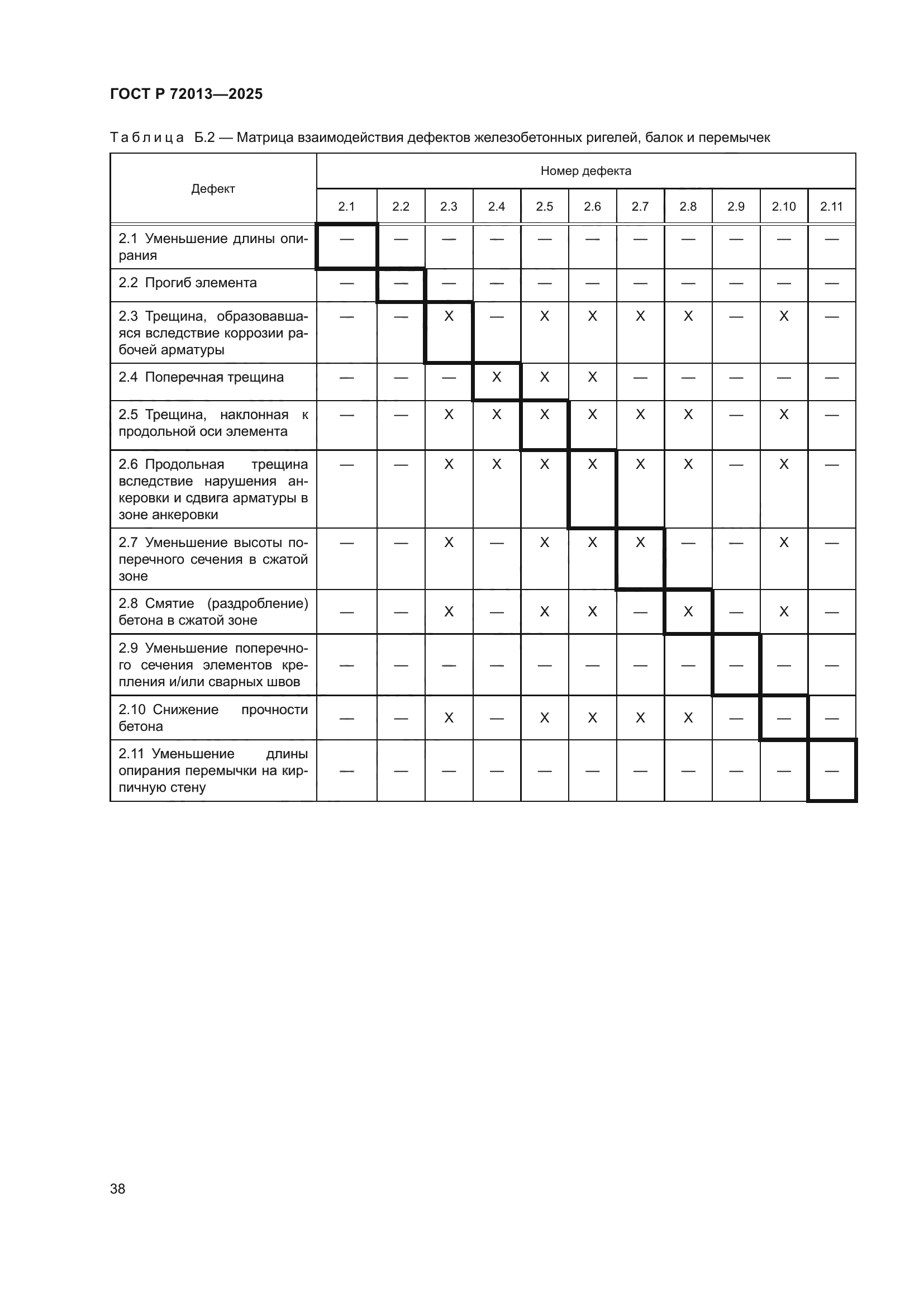 ГОСТ Р 72013—2025

Таблица Б.2 — Матрица взаимодействия дефектов железобетонных ригелей, балок и перемычек

| Дефект | Номер дефекта | | | | | | | | | | |
|---|---|---|---|---|---|---|---|---|---|---|---|
| | 2.1 | 2.2 | 2.3 | 2.4 | 2.5 | 2.6 | 2.7 | 2.8 | 2.9 | 2.10 | 2.11 |
| 2.1 Уменьшение длины опирания | — | — | — | — | — | — | — | — | — | — | — |
| 2.2 Прогиб элемента | — | — | — | — | — | — | — | — | — | — | — |
| 2.3 Трещина, образовавшаяся вследствие коррозии рабочей арматуры | — | — | X | — | X | X | X | X | — | X | — |
| 2.4 Поперечная трещина | — | — | — | X | X | X | — | — | — | — | — |
| 2.5 Трещина, наклонная к продольной оси элемента | — | — | X | X | X | X | X | X | — | X | — |
| 2.6 Продольная трещина вследствие нарушения анкеровки и сдвига арматуры в зоне анкеровки | — | — | X | X | X | X | X | X | — | X | — |
| 2.7 Уменьшение высоты поперечного сечения в сжатой зоне | — | — | X | — | X | X | X | — | — | X | — |
| 2.8 Смятие (раздробление) бетона в сжатой зоне | — | — | X | — | X | X | — | X | — | X | — |
| 2.9 Уменьшение поперечного сечения элементов крепления и/или сварных швов | — | — | — | — | — | — | — | — | — | — | — |
| 2.10 Снижение прочности бетона | — | — | X | — | X | X | X | X | — | — | — |
| 2.11 Уменьшение длины опирания перемычки на кирпичную стену | — | — | — | — | — | — | — | — | — | — | — |

38